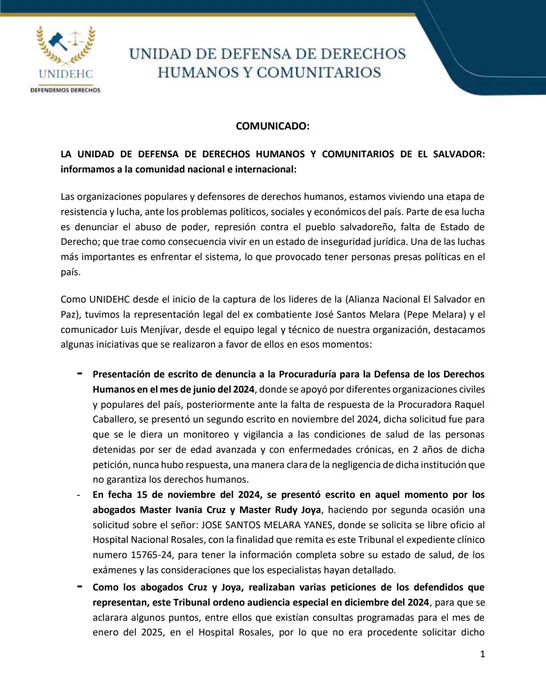 UNIDEHC
DEFENDEMOS DERECHOS

UNIDAD DE DEFENSA DE DERECHOS HUMANOS Y COMUNITARIOS

COMUNICADO:

LA UNIDAD DE DEFENSA DE DERECHOS HUMANOS Y COMUNITARIOS DE EL SALVADOR: informamos a la comunidad nacional e internacional:

Las organizaciones populares y defensores de derechos humanos, estamos viviendo una etapa de resistencia y lucha, ante los problemas políticos, sociales y económicos del país. Parte de esa lucha es denunciar el abuso de poder, represión contra el pueblo salvadoreño, falta de Estado de Derecho; que trae como consecuencia vivir en un estado de inseguridad jurídica. Una de las luchas más importantes es enfrentar el sistema, lo que provocado tener personas presas políticas en el país.

Como UNIDEHC desde el inicio de la captura de los lideres de la (Alianza Nacional El Salvador en Paz), tuvimos la representación legal del ex combatiente José Santos Melara (Pepe Melara) y el comunicador Luis Menjívar, desde el equipo legal y técnico de nuestra organización, destacamos algunas iniciativas que se realizaron a favor de ellos en esos momentos:

- Presentación de escrito de denuncia a la Procuraduría para la Defensa de los Derechos Humanos en el mes de junio del 2024, donde se apoyó por diferentes organizaciones civiles y populares del país, posteriormente ante la falta de respuesta de la Procuradora Raquel Caballero, se presentó un segundo escrito en noviembre del 2024, dicha solicitud fue para que se le diera un monitoreo y vigilancia a las condiciones de salud de las personas detenidas por ser de edad avanzada y con enfermedades crónicas, en 2 años de dicha petición, nunca hubo respuesta, una manera clara de la negligencia de dicha institución que no garantiza los derechos humanos.
- En fecha 15 de noviembre del 2024, se presentó escrito en aquel momento por los abogados Master Ivania Cruz y Master Rudy Joya, haciendo por segunda ocasión una solicitud sobre el señor: JOSE SANTOS MELARA YANES, donde se solicita se libre oficio al Hospital Nacional Rosales, con la finalidad que remita es este Tribunal el expediente clínico numero 15765-24, para tener la información completa sobre su estado de salud, de los exámenes y las consideraciones que los especialistas hayan detallado.
- Como los abogados Cruz y Joya, realizaban varias peticiones de los defendidos que representan, este Tribunal ordeno audiencia especial en diciembre del 2024, para que se aclarara algunos puntos, entre ellos que existían consultas programadas para el mes de enero del 2025, en el Hospital Rosales, por lo que no era procedente solicitar dicho

1